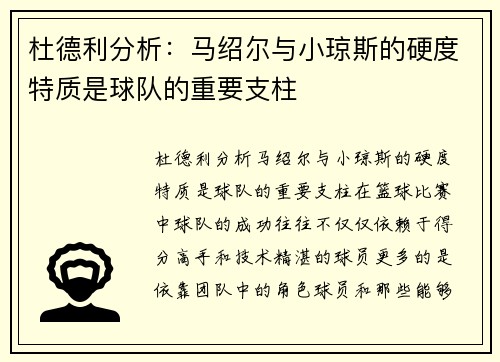 杜德利分析：马绍尔与小琼斯的硬度特质是球队的重要支柱

杜德利分析马绍尔与小琼斯的硬度特质是球队的重要支柱在篮球比赛中球队的成功往往不仅仅依赖于得分高手和技术精湛的球员更多的是依靠团队中的角色球员和那些能够